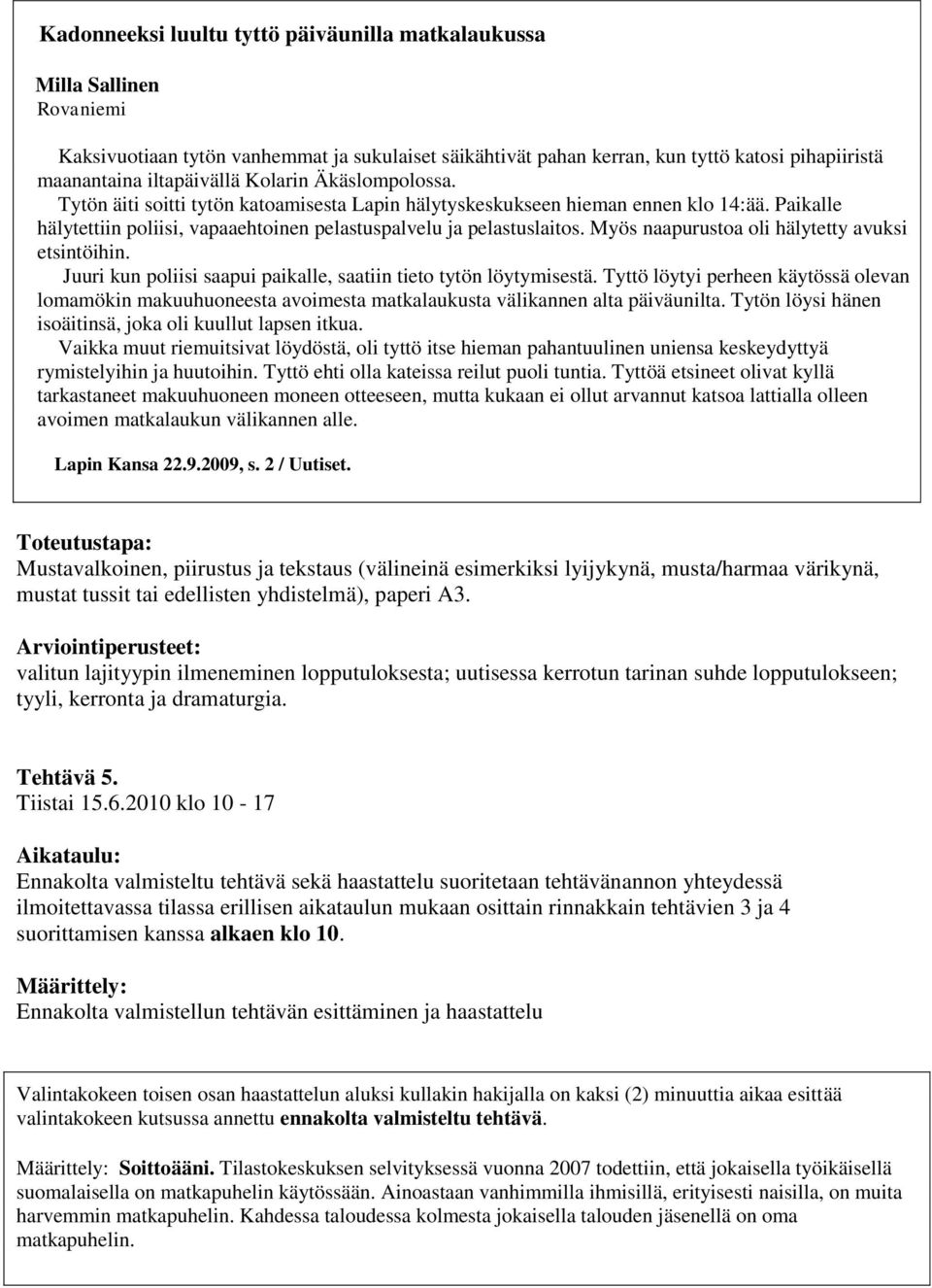 Kadonneeksi luultu tyttö päiväunilla matkalaukussa

Milla Sallinen
Rovaniemi

Kaksivuotiaan tytön vanhemmat ja sukulaiset säikähtivät pahan kerran, kun tyttö katosi pihapiiristä maanantaina iltapäivällä Kolarin Äkäslompolossa.
Tytön äiti soitti tytön katoamisesta Lapin hälytyskeskukseen hieman ennen klo 14:ää. Paikalle hälytettiin poliisi, vapaaehtoinen pelastuspalvelu ja pelastuslaitos. Myös naapurustoa oli hälytetty avuksi etsintöihin.
Juuri kun poliisi saapui paikalle, saatiin tieto tytön löytymisestä. Tyttö löytyi perheen käytössä olevan lomamökin makuuhuoneesta avoimesta matkalaukusta välikannen alta päiväunilta. Tytön löysi hänen isoäitinsä, joka oli kuullut lapsen itkua.
Vaikka muut riemuitsivat löydöstä, oli tyttö itse hieman pahantuulinen uniensa keskeydyttyä rymistelyihin ja huutoihin. Tyttö ehti olla kateissa reilut puoli tuntia. Tyttöä etsineet olivat kyllä tarkastaneet makuuhuoneen moneen otteeseen, mutta kukaan ei ollut arvannut katsoa lattialla olleen avoimen matkalaukun välikannen alle.

Lapin Kansa 22.9.2009, s. 2 / Uutiset.

Toteutustapa:
Mustavalkoinen, piirustus ja tekstaus (välineinä esimerkiksi lyijykynä, musta/harmaa värikynä, mustat tussit tai edellisten yhdistelmä), paperi A3.

Arviointiperusteet:
valitun lajityypin ilmeneminen lopputuloksesta; uutisessa kerrotun tarinan suhde lopputulokseen; tyyli, kerronta ja dramaturgia.

Tehtävä 5.
Tiistai 15.6.2010 klo 10 - 17

Aikataulu:
Ennakolta valmisteltu tehtävä sekä haastattelu suoritetaan tehtävänannon yhteydessä ilmoitettavassa tilassa erillisen aikataulun mukaan osittain rinnakkain tehtävien 3 ja 4 suorittamisen kanssa alkaen klo 10.

Määrittely:
Ennakolta valmistellun tehtävän esittäminen ja haastattelu

Valintakokeen toisen osan haastattelun aluksi kullakin hakijalla on kaksi (2) minuuttia aikaa esittää valintakokeen kutsussa annettu ennakolta valmisteltu tehtävä.

Määrittely: Soittoääni. Tilastokeskuksen selvityksessä vuonna 2007 todettiin, että jokaisella työikäisellä suomalaisella on matkapuhelin käytössään. Ainoastaan vanhimmilla ihmisillä, erityisesti naisilla, on muita harvemmin matkapuhelin. Kahdessa taloudessa kolmesta jokaisella talouden jäsenellä on oma matkapuhelin.